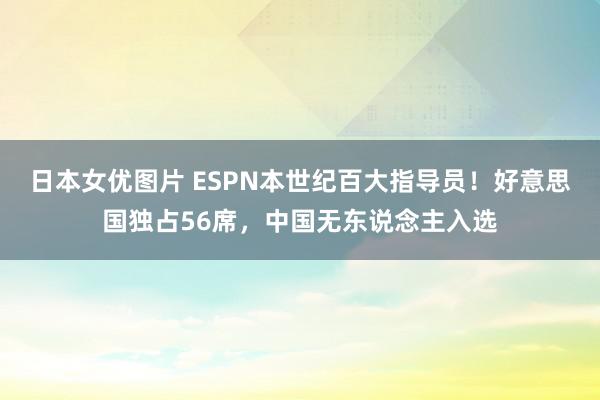 日本女优图片 ESPN本世纪百大指导员！好意思国独占56席，中国无东说念主入选